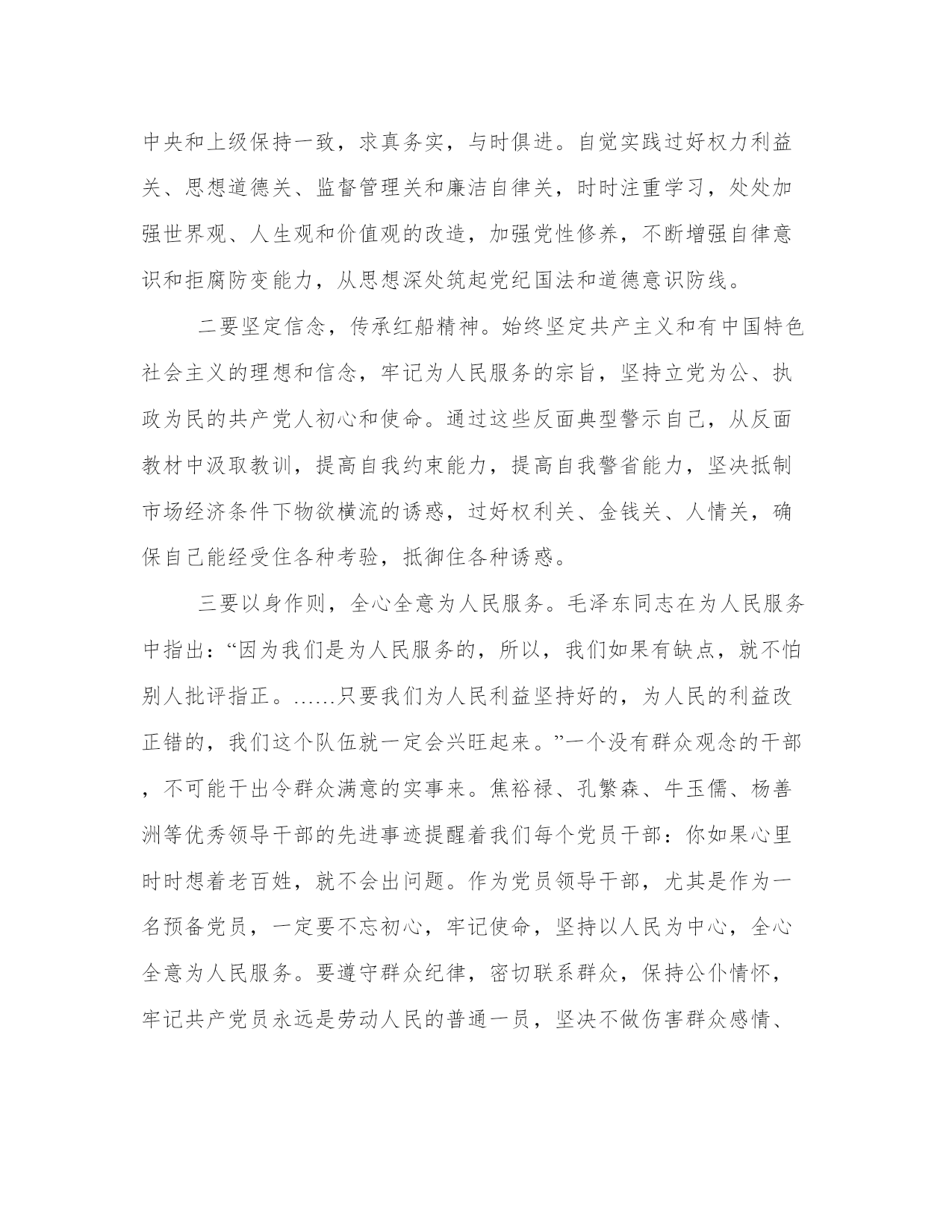 中央和上级保持一致，求真务实，与时俱进。自觉实践过好权力利益关、思想道德关、监督管理关和廉洁自律关，时时注重学习，处处加强世界观、人生观和价值观的改造，加强党性修养，不断增强自律意识和拒腐防变能力，从思想深处筑起党纪国法和道德意识防线。

二要坚定信念，传承红船精神。始终坚定共产主义和有中国特色社会主义的理想和信念，牢记为人民服务的宗旨，坚持立党为公、执政为民的共产党人初心和使命。通过这些反面典型警示自己，从反面教材中汲取教训，提高自我约束能力，提高自我警省能力，坚决抵制市场经济条件下物欲横流的诱惑，过好权利关、金钱关、人情关，确保自己能经受住各种考验，抵御住各种诱惑。

三要以身作则，全心全意为人民服务。毛泽东同志在为人民服务中指出：“因为我们是为人民服务的，所以，我们如果有缺点，就不怕别人批评指正。……只要我们为人民利益坚持好的，为人民的利益改正错的，我们这个队伍就一定会兴旺起来。”一个没有群众观念的干部，不可能干出令群众满意的实事来。焦裕禄、孔繁森、牛玉儒、杨善洲等优秀领导干部的先进事迹提醒着我们每个党员干部：你如果心里时时想着老百姓，就不会出问题。作为党员领导干部，尤其是作为一名预备党员，一定要不忘初心，牢记使命，坚持以人民为中心，全心全意为人民服务。要遵守群众纪律，密切联系群众，保持公仆情怀，牢记共产党员永远是劳动人民的普通一员，坚决不做伤害群众感情、